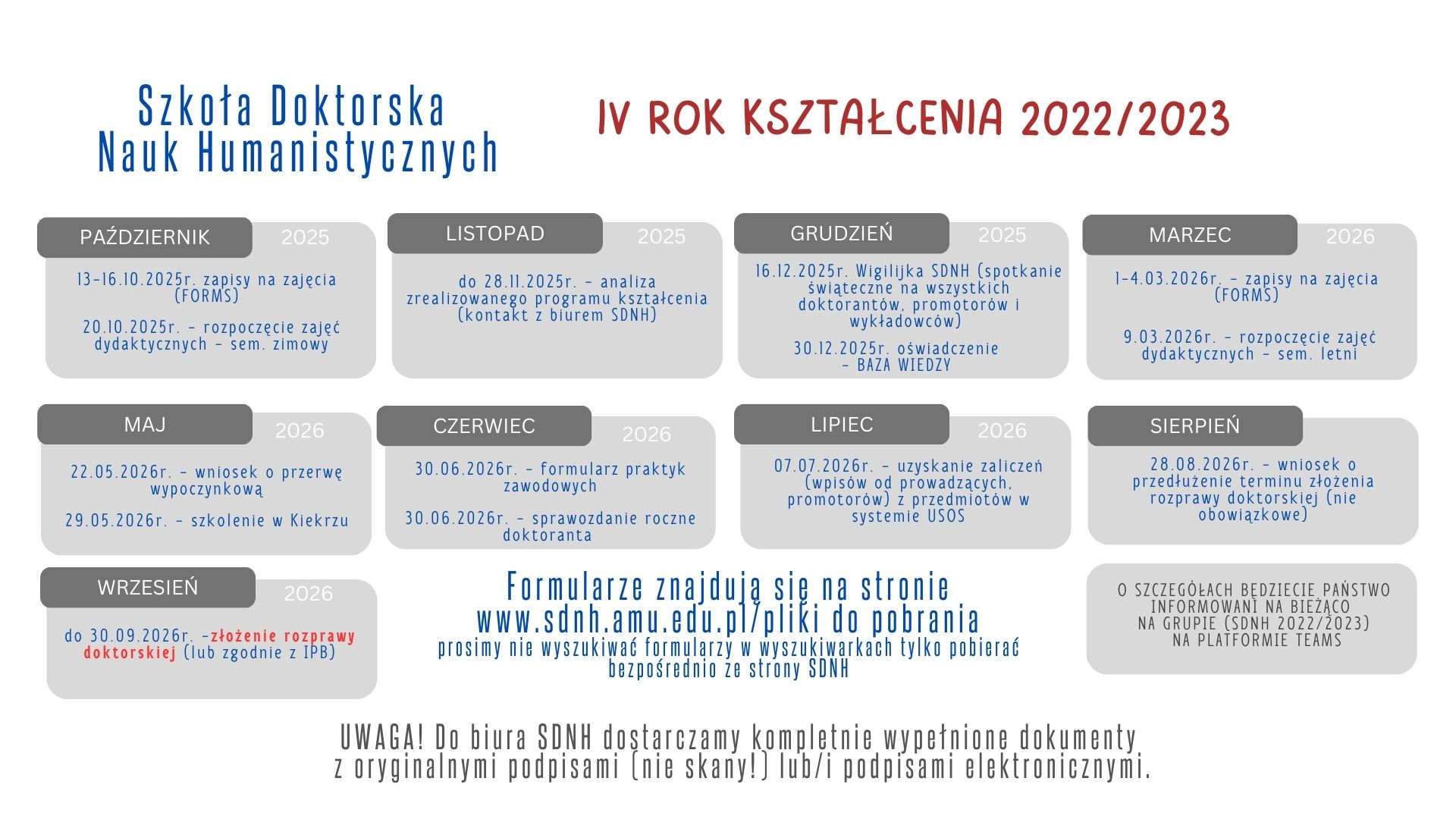 Szkoła Doktorska
Nauk Humanistycznych

IV ROK KSZTAŁCENIA 2022/2023

PAŹDZIERNIK 2025

13-16.10.2025r. zapisy na zajęcia (FORMS)

20.10.2025r. - rozpoczęcie zajęć dydaktycznych - sem. zimowy

LISTOPAD 2025

do 28.11.2025r. - analiza zrealizowanego programu kształcenia (kontakt z biurem SDNH)

GRUDZIEŃ 2025

16.12.2025r. Wigilijka SDNH (spotkanie świąteczne na wszystkich doktorantów, promotorów i wykładowców)

30.12.2025r. oświadczenie - BAZA WIEDZY

MARZEC 2026

1-4.03.2026r. - zapisy na zajęcia (FORMS)

9.03.2026r. - rozpoczęcie zajęć dydaktycznych - sem. letni

MAJ 2026

22.05.2026r. - wniosek o przerwę wypoczynkową

29.05.2026r. - szkolenie w Kiekrzu

CZERWIEC 2026

30.06.2026r. - formularz praktyk zawodowych

30.06.2026r. - sprawozdanie roczne doktoranta

LIPIEC 2026

07.07.2026r. - uzyskanie zaliczeń (wpisów od prowadzących, promotorów) z przedmiotów w systemie USOS

SIERPIEŃ

28.08.2026r. - wniosek o przedłużenie terminu złożenia rozprawy doktorskiej (nie obowiązkowe)

WRZESIEŃ 2026

do 30.09.2026r. -złożenie rozprawy doktorskiej (lub zgodnie z IPB)

Formularze znajdują się na stronie
www.sdnh.amu.edu.pl/pliki do pobrania
prosimy nie wyszukiwać formularzy w wyszukiwarkach tylko pobierać bezpośrednio ze strony SDNH

O SZCZEGÓŁACH BĘDZIECIE PAŃSTWO INFORMOWANI NA BIEŻĄCO NA GRUPIE (SDNH 2022/2023) NA PLATFORMIE TEAMS

UWAGA! Do biura SDNH dostarczamy kompletnie wypełnione dokumenty z oryginalnymi podpisami (nie skany!) lub/i podpisami elektronicznymi.